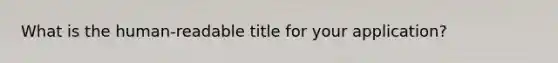 What is the human-readable title for your application?